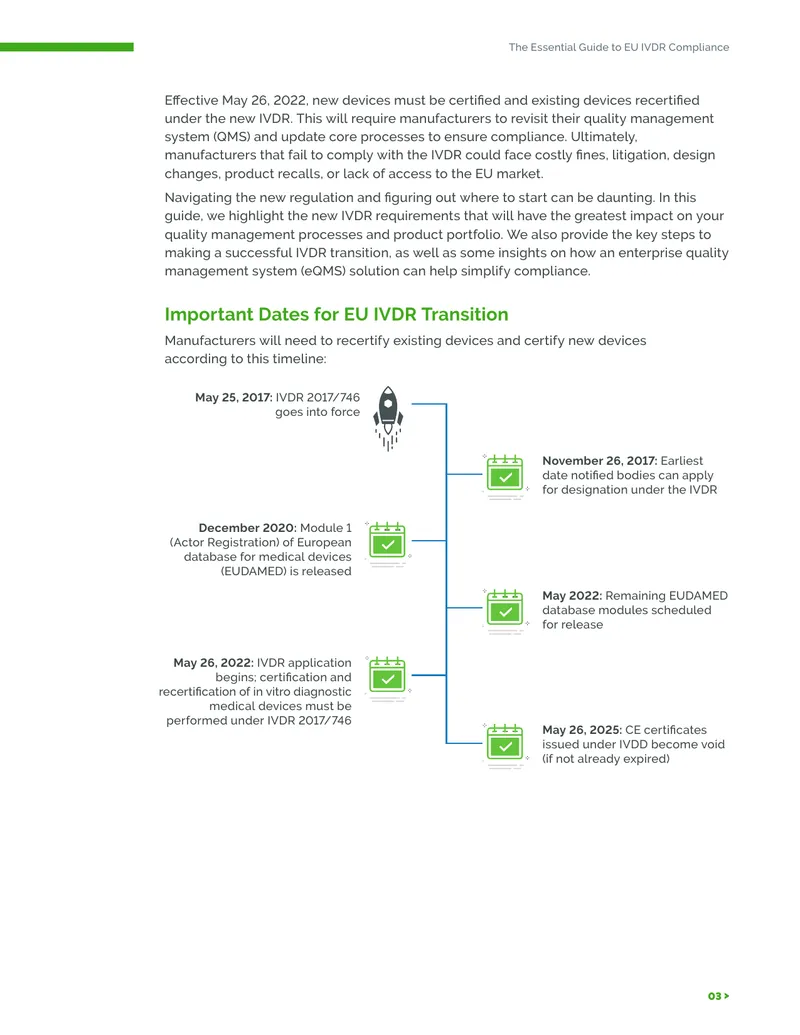 The Essential Guide to EU IVDR Compliance

Effective May 26, 2022, new devices must be certified and existing devices recertified under the new IVDR. This will require manufacturers to revisit their quality management system (QMS) and update core processes to ensure compliance. Ultimately, manufacturers that fail to comply with the IVDR could face costly fines, litigation, design changes, product recalls, or lack of access to the EU market.

Navigating the new regulation and figuring out where to start can be daunting. In this guide, we highlight the new IVDR requirements that will have the greatest impact on your quality management processes and product portfolio. We also provide the key steps to making a successful IVDR transition, as well as some insights on how an enterprise quality management system (eQMS) solution can help simplify compliance.

Important Dates for EU IVDR Transition

Manufacturers will need to recertify existing devices and certify new devices according to this timeline:

May 25, 2017: IVDR 2017/746 goes into force

November 26, 2017: Earliest date notified bodies can apply for designation under the IVDR

December 2020: Module 1 (Actor Registration) of European database for medical devices (EUDAMED) is released

May 2022: Remaining EUDAMED database modules scheduled for release

May 26, 2022: IVDR application begins; certification and recertification of in vitro diagnostic medical devices must be performed under IVDR 2017/746

May 26, 2025: CE certificates issued under IVDD become void (if not already expired)

03 >